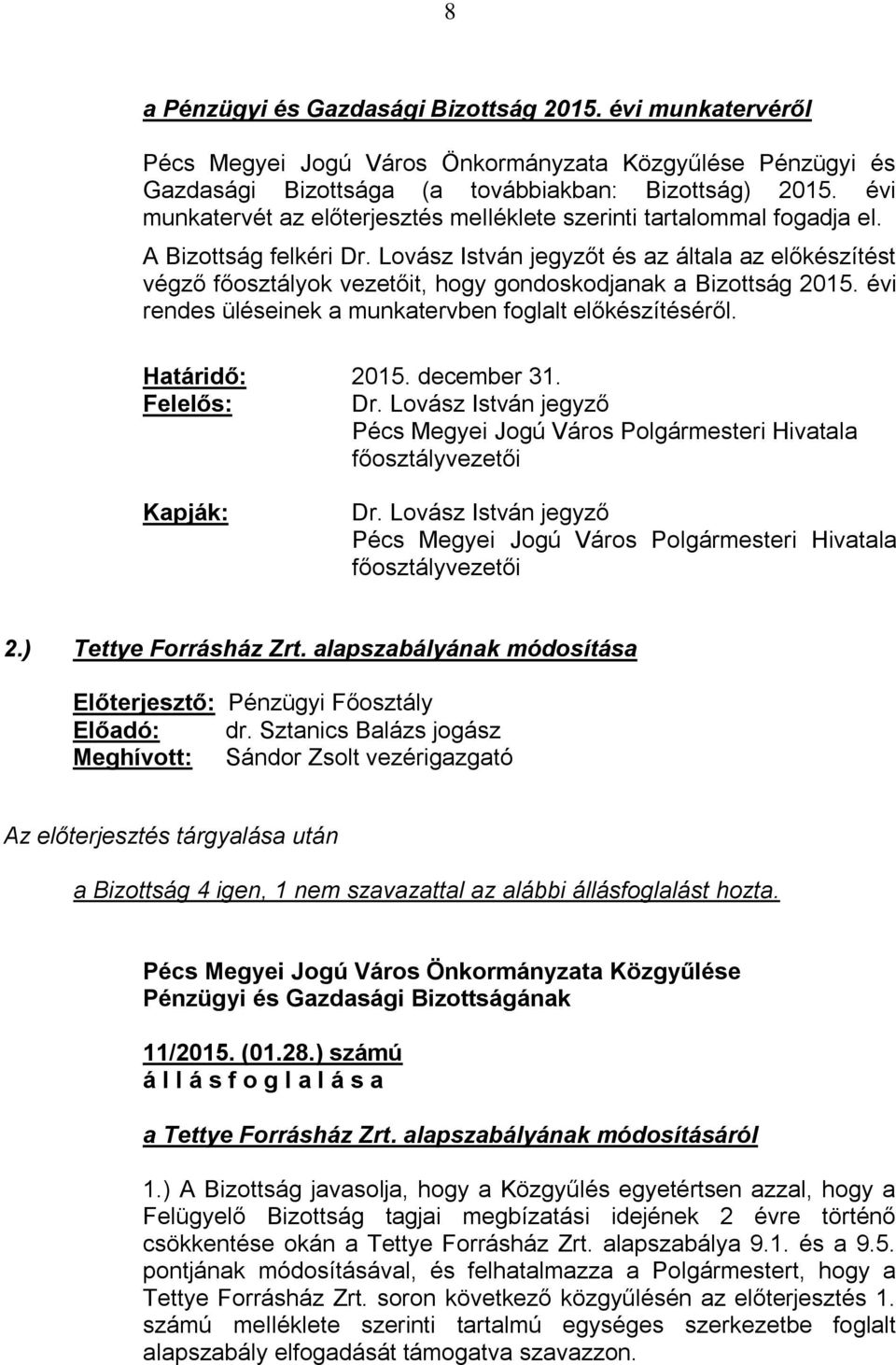 8

a Pénzügyi és Gazdasági Bizottság 2015. évi munkatervéről

Pécs Megyei Jogú Város Önkormányzata Közgyűlése Pénzügyi és Gazdasági Bizottsága (a továbbiakban: Bizottság) 2015. évi munkatervét az előterjesztés melléklete szerinti tartalommal fogadja el.

A Bizottság felkéri Dr. Lovász István jegyzőt és az általa az előkészítést végző főosztályok vezetőit, hogy gondoskodjanak a Bizottság 2015. évi rendes üléseinek a munkatervben foglalt előkészítéséről.

Határidő: 2015. december 31.
Felelős: Dr. Lovász István jegyző
Pécs Megyei Jogú Város Polgármesteri Hivatala főosztályvezetői

Kapják: Dr. Lovász István jegyző
Pécs Megyei Jogú Város Polgármesteri Hivatala főosztályvezetői

2.) Tettye Forrásház Zrt. alapszabályának módosítása

Előterjesztő: Pénzügyi Főosztály
Előadó: dr. Sztanics Balázs jogász
Meghívott: Sándor Zsolt vezérigazgató

Az előterjesztés tárgyalása után

a Bizottság 4 igen, 1 nem szavazattal az alábbi állásfoglalást hozta.

Pécs Megyei Jogú Város Önkormányzata Közgyűlése
Pénzügyi és Gazdasági Bizottságának

11/2015. (01.28.) számú
á l l á s f o g l a l á s a

a Tettye Forrásház Zrt. alapszabályának módosításáról

1.) A Bizottság javasolja, hogy a Közgyűlés egyetértsen azzal, hogy a Felügyelő Bizottság tagjai megbízatási idejének 2 évre történő csökkentése okán a Tettye Forrásház Zrt. alapszabálya 9.1. és a 9.5. pontjának módosításával, és felhatalmazza a Polgármestert, hogy a Tettye Forrásház Zrt. soron következő közgyűlésén az előterjesztés 1. számú melléklete szerinti tartalmú egységes szerkezetbe foglalt alapszabály elfogadását támogatva szavazzon.